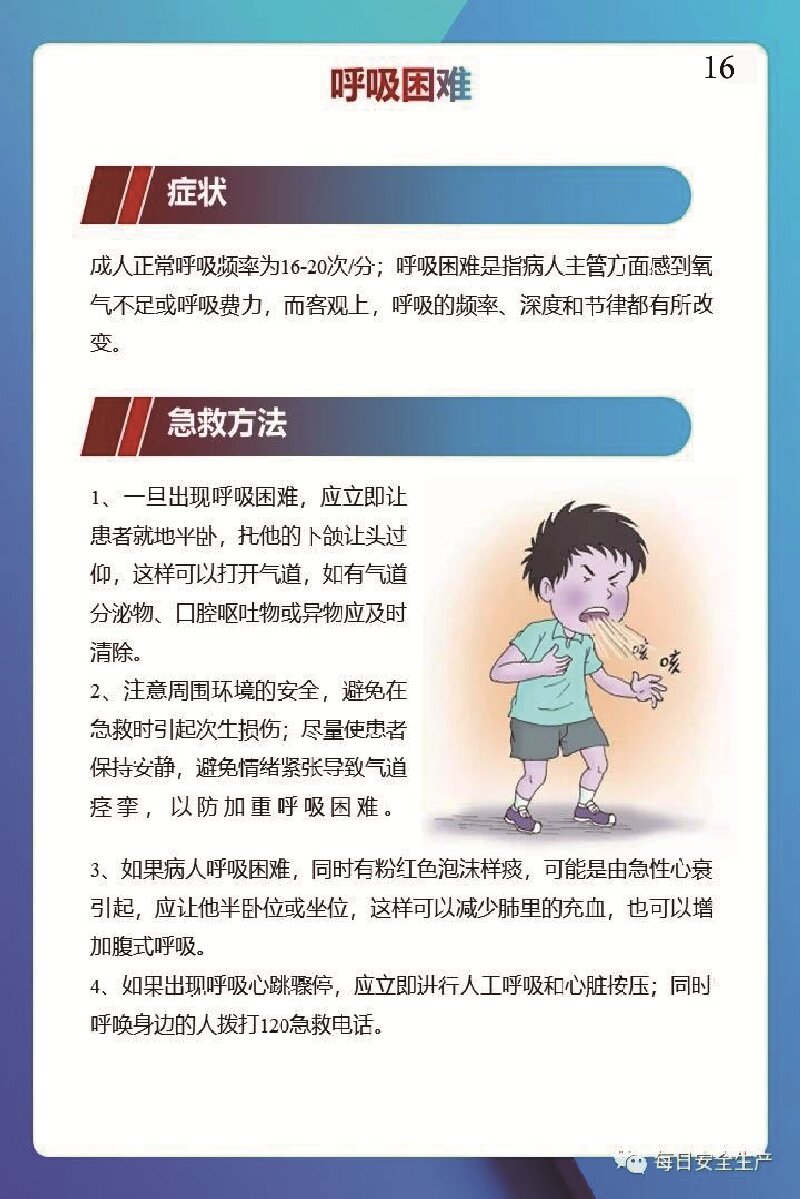 呼吸困难

16

症状

成人正常呼吸频率为16-20次/分；呼吸困难是指病人主管方面感到氧气不足或呼吸费力，而客观上，呼吸的频率、深度和节律都有所改变。

急救方法

1、一旦出现呼吸困难，应立即让患者就地半卧，托他的下颌让头过仰，这样可以打开气道，如有气道分泌物、口腔呕吐物或异物应及时清除。

2、注意周围环境的安全，避免在急救时引起次生损伤；尽量使患者保持安静，避免情绪紧张导致气道痉挛，以防加重呼吸困难。

咳 咳

3、如果病人呼吸困难，同时有粉红色泡沫样痰，可能是由急性心衰引起，应让他半卧位或坐位，这样可以减少肺里的充血，也可以增加腹式呼吸。

4、如果出现呼吸心跳骤停，应立即进行人工呼吸和心脏按压；同时呼唤身边的人拨打120急救电话。

每日安全生产